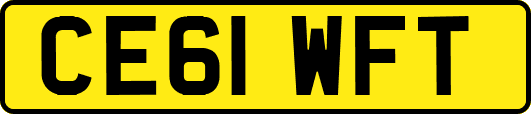 CE61 WFT